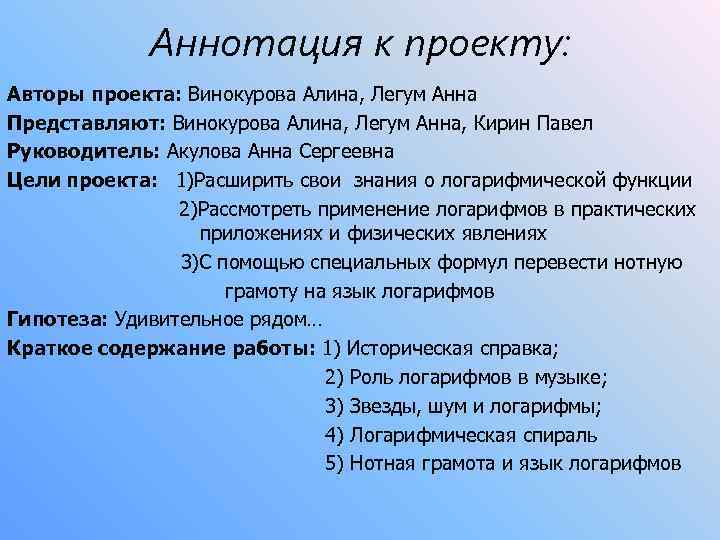 Аннотация к проекту:

Авторы проекта: Винокурова Алина, Легум Анна

Представляют: Винокурова Алина, Легум Анна, Кирин Павел

Руководитель: Акулова Анна Сергеевна

Цели проекта: 1)Расширить свои знания о логарифмической функции

2)Рассмотреть применение логарифмов в практических приложениях и физических явлениях

3)С помощью специальных формул перевести нотную грамоту на язык логарифмов

Гипотеза: Удивительное рядом…

Краткое содержание работы: 1) Историческая справка;

2) Роль логарифмов в музыке;

3) Звезды, шум и логарифмы;

4) Логарифмическая спираль

5) Нотная грамота и язык логарифмов